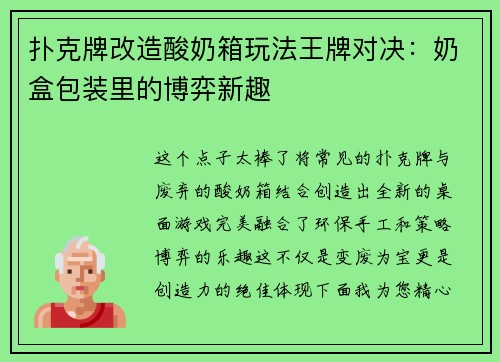 扑克牌改造酸奶箱玩法王牌对决：奶盒包装里的博弈新趣

这个点子太棒了将常见的扑克牌与废弃的酸奶箱结合创造出全新的桌面游戏完美融合了环保手工和策略博弈的乐趣这不仅是变废为宝更是创造力的绝佳体现下面我为您精心